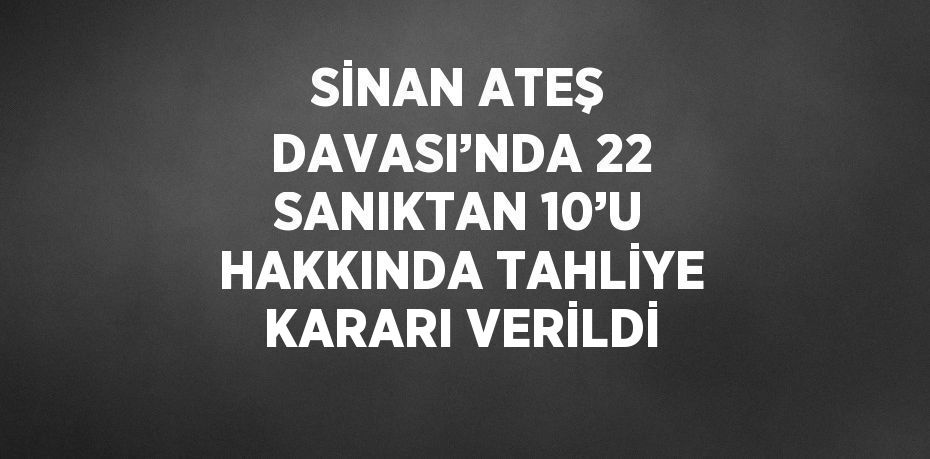 SİNAN ATEŞ DAVASI’NDA 22 SANIKTAN 10’U HAKKINDA TAHLİYE KARARI VERİLDİ